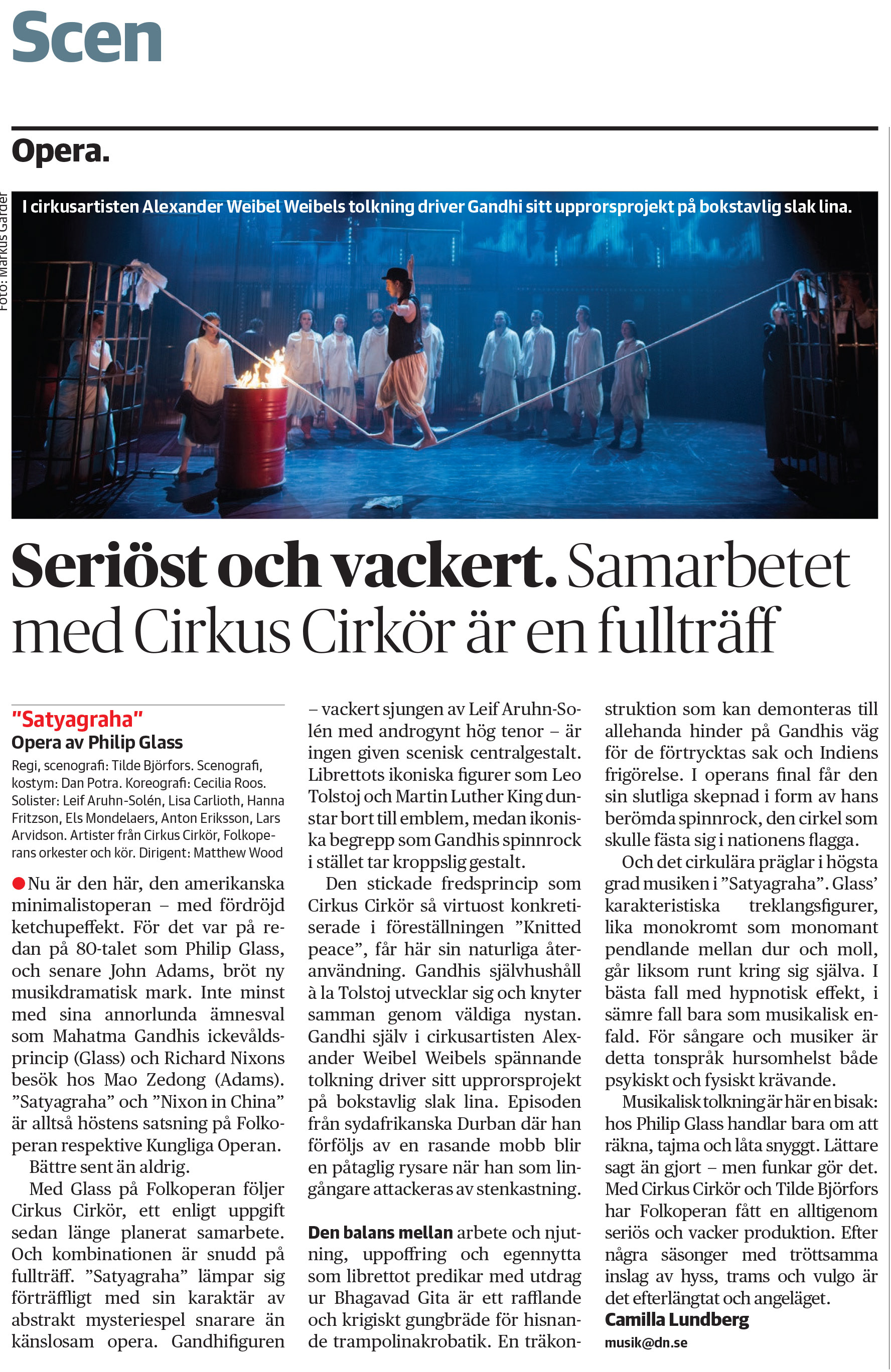 Scen

Opera.

Foto: Markus Gårder

I cirkusartisten Alexander Weibel Weibels tolkning driver Gandhi sitt upprorsprojekt på bokstavlig slak lina.

Seriöst och vackert. Samarbetet med Cirkus Cirkör är en fullträff

"Satyagraha"
Opera av Philip Glass
Regi, scenografi: Tilde Björfors. Scenografi, kostym: Dan Potra. Koreografi: Cecilia Roos. Solister: Leif Aruhn-Solén, Lisa Carlioth, Hanna Fritzson, Els Mondelaers, Anton Eriksson, Lars Arvidson. Artister från Cirkus Cirkör, Folkoperans orkester och kör. Dirigent: Matthew Wood

Nu är den här, den amerikanska minimalistoperan – med fördröjd ketchupeffekt. För det var på redan på 80-talet som Philip Glass, och senare John Adams, bröt ny musikdramatisk mark. Inte minst med sina annorlunda ämnesval som Mahatma Gandhis ickevåldsprincip (Glass) och Richard Nixons besök hos Mao Zedong (Adams). ”Satyagraha” och ”Nixon in China” är alltså höstens satsning på Folkoperan respektive Kungliga Operan.

Bättre sent än aldrig.

Med Glass på Folkoperan följer Cirkus Cirkör, ett enligt uppgift sedan länge planerat samarbete. Och kombinationen är snudd på fullträff. ”Satyagraha” lämpar sig förträffligt med sin karaktär av abstrakt mysteriespel snarare än känslosam opera. Gandhifiguren – vackert sjungen av Leif Aruhn-Solén med androgynt hög tenor – är ingen given scenisk centralgestalt. Librettots ikoniska figurer som Leo Tolstoj och Martin Luther King dunstar bort till emblem, medan ikoniska begrepp som Gandhis spinnrock i stället tar kroppslig gestalt.

Den stickade fredsprincip som Cirkus Cirkör så virtuost konkretiserade i föreställningen ”Knitted peace”, får här sin naturliga återanvändning. Gandhis självhushåll à la Tolstoj utvecklar sig och knyter samman genom väldiga nystan. Gandhi själv i cirkusartisten Alexander Weibel Weibels spännande tolkning driver sitt upprorsprojekt på bokstavlig slak lina. Episoden från sydafrikanska Durban där han förföljs av en rasande mobb blir en påtaglig rysare när han som lingångare attackeras av stenkastning.

Den balans mellan arbete och njutning, uppoffring och egennytta som librettot predikar med utdrag ur Bhagavad Gita är ett rafflande och krigiskt gungbräde för hisnande trampolinakrobatik. En träkonstruktion som kan demonteras till allehanda hinder på Gandhis väg för de förtrycktas sak och Indiens frigörelse. I operans final får den sin slutliga skepnad i form av hans berömda spinnrock, den cirkel som skulle fästa sig i nationens flagga.

Och det cirkulära präglar i högsta grad musiken i ”Satyagraha”. Glass’ karakteristiska treklangsfigurer, lika monokromt som monomant pendlande mellan dur och moll, går liksom runt kring sig själva. I bästa fall med hypnotisk effekt, i sämre fall bara som musikalisk enfald. För sångare och musiker är detta tonspråk hursomhelst både psykiskt och fysiskt krävande.

Musikalisk tolkning är här en bisak: hos Philip Glass handlar bara om att räkna, tajma och låta snyggt. Lättare sagt än gjort – men funkar gör det. Med Cirkus Cirkör och Tilde Björfors har Folkoperan fått en alltigenom seriös och vacker produktion. Efter några säsonger med tröttsamma inslag av hyss, trams och vulgo är det efterlängtat och angeläget.
Camilla Lundberg
musik@dn.se